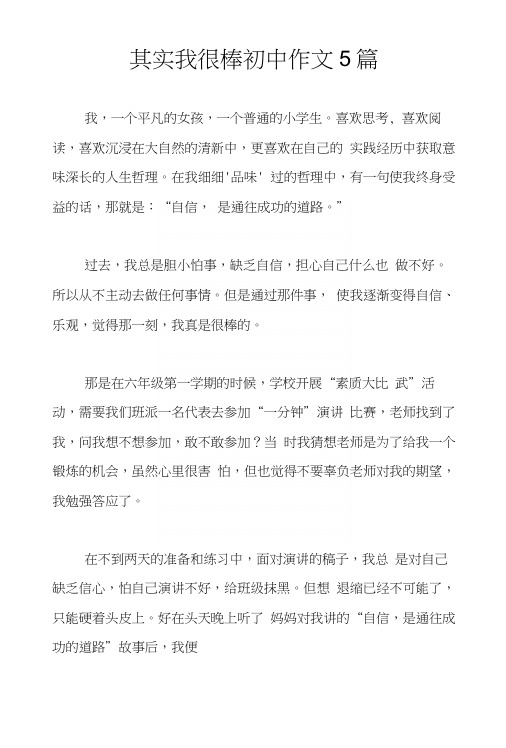 其实我很棒初中作文5篇

我，一个平凡的女孩，一个普通的小学生。喜欢思考、喜欢阅读，喜欢沉浸在大自然的清新中，更喜欢在自己的 实践经历中获取意味深长的人生哲理。在我细细'品味' 过的哲理中，有一句使我终身受益的话，那就是：“自信， 是通往成功的道路。”

过去，我总是胆小怕事，缺乏自信，担心自己什么也 做不好。所以从不主动去做任何事情。但是通过那件事， 使我逐渐变得自信、乐观，觉得那一刻，我真是很棒的。

那是在六年级第一学期的时候，学校开展“素质大比 武”活动，需要我们班派一名代表去参加“一分钟”演讲 比赛，老师找到了我，问我想不想参加，敢不敢参加？当 时我猜想老师是为了给我一个锻炼的机会，虽然心里很害 怕，但也觉得不要辜负老师对我的期望，我勉强答应了。

在不到两天的准备和练习中，面对演讲的稿子，我总 是对自己缺乏信心，怕自己演讲不好，给班级抹黑。但想 退缩已经不可能了，只能硬着头皮上。好在头天晚上听了 妈妈对我讲的“自信，是通往成功的道路”故事后，我便